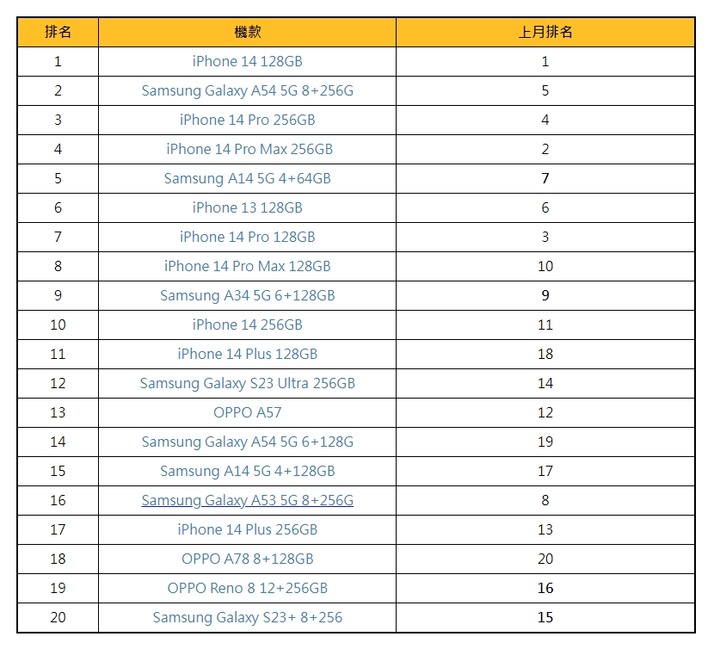 | 排名 | 機款 | 上月排名 |
|---|---|---|
| 1 | iPhone 14 128GB | 1 |
| 2 | Samsung Galaxy A54 5G 8+256G | 5 |
| 3 | iPhone 14 Pro 256GB | 4 |
| 4 | iPhone 14 Pro Max 256GB | 2 |
| 5 | Samsung A14 5G 4+64GB | 7 |
| 6 | iPhone 13 128GB | 6 |
| 7 | iPhone 14 Pro 128GB | 3 |
| 8 | iPhone 14 Pro Max 128GB | 10 |
| 9 | Samsung A34 5G 6+128GB | 9 |
| 10 | iPhone 14 256GB | 11 |
| 11 | iPhone 14 Plus 128GB | 18 |
| 12 | Samsung Galaxy S23 Ultra 256GB | 14 |
| 13 | OPPO A57 | 12 |
| 14 | Samsung Galaxy A54 5G 6+128G | 19 |
| 15 | Samsung A14 5G 4+128GB | 17 |
| 16 | Samsung Galaxy A53 5G 8+256G | 8 |
| 17 | iPhone 14 Plus 256GB | 13 |
| 18 | OPPO A78 8+128GB | 20 |
| 19 | OPPO Reno 8 12+256GB | 16 |
| 20 | Samsung Galaxy S23+ 8+256 | 15 |